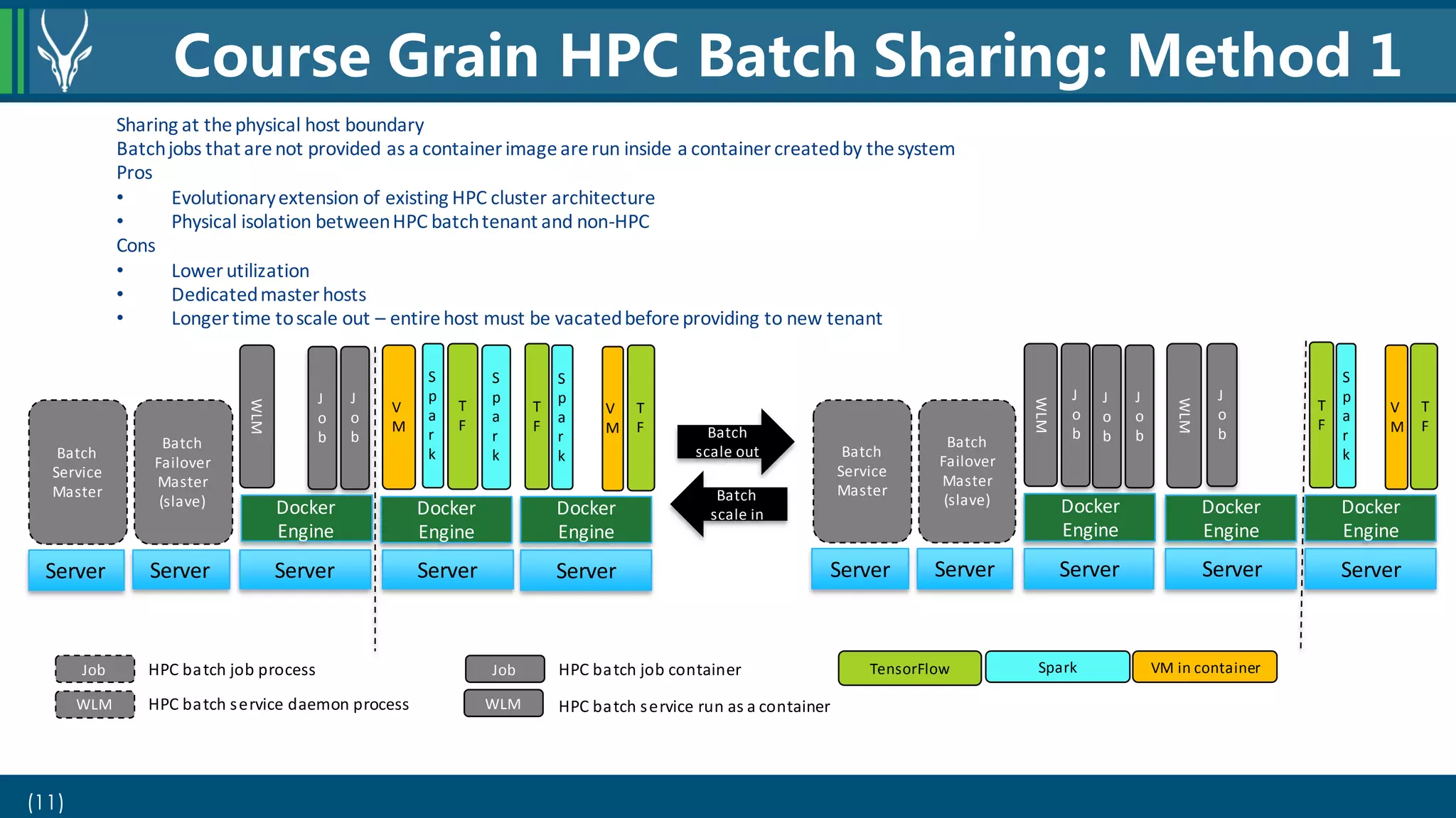 Course Grain HPC Batch Sharing: Method 1

Sharing at the physical host boundary
Batch jobs that are not provided as a container image are run inside a container created by the system
Pros
• Evolutionary extension of existing HPC cluster architecture
• Physical isolation between HPC batch tenant and non-HPC
Cons
• Lower utilization
• Dedicated master hosts
• Longer time to scale out – entire host must be vacated before providing to new tenant

Batch Service Master
Batch Failover Master (slave)
WLM
Job
Job
VM
Spark
TF
Spark
TF
Spark
VM
TF
Docker Engine
Docker Engine
Docker Engine
Server
Server
Server
Server
Server

Batch scale out
Batch scale in

Batch Service Master
Batch Failover Master (slave)
WLM
Job
Job
Job
WLM
Job
TF
Spark
VM
TF
Docker Engine
Docker Engine
Docker Engine
Server
Server
Server
Server
Server

Job HPC batch job process
WLM HPC batch service daemon process
Job HPC batch job container
WLM HPC batch service run as a container
TensorFlow
Spark
VM in container

(11)